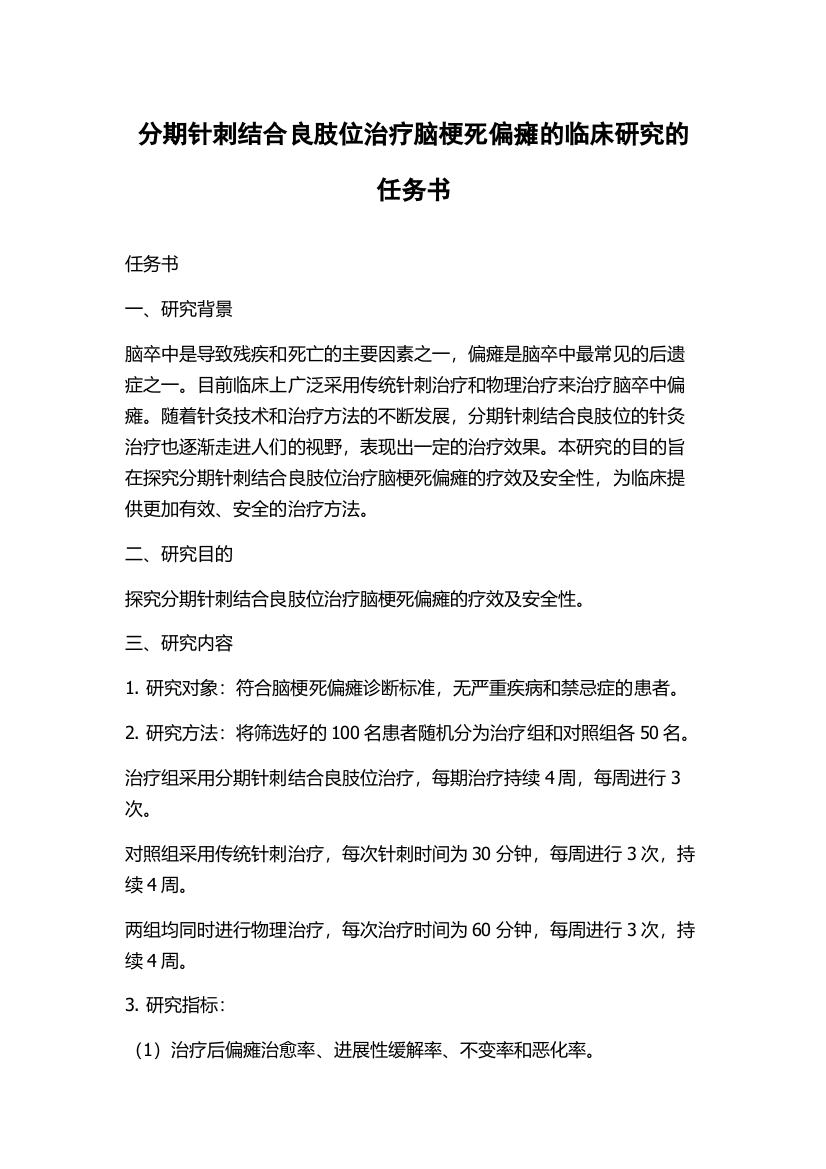 分期针刺结合良肢位治疗脑梗死偏瘫的临床研究的任务书

任务书

一、研究背景

脑卒中是导致残疾和死亡的主要因素之一，偏瘫是脑卒中最常见的后遗症之一。目前临床上广泛采用传统针刺治疗和物理治疗来治疗脑卒中偏瘫。随着针灸技术和治疗方法的不断发展，分期针刺结合良肢位的针灸治疗也逐渐走进人们的视野，表现出一定的治疗效果。本研究的目的旨在探究分期针刺结合良肢位治疗脑梗死偏瘫的疗效及安全性，为临床提供更加有效、安全的治疗方法。

二、研究目的

探究分期针刺结合良肢位治疗脑梗死偏瘫的疗效及安全性。

三、研究内容

1. 研究对象：符合脑梗死偏瘫诊断标准，无严重疾病和禁忌症的患者。

2. 研究方法：将筛选好的 100 名患者随机分为治疗组和对照组各 50 名。

治疗组采用分期针刺结合良肢位治疗，每期治疗持续 4 周，每周进行 3 次。

对照组采用传统针刺治疗，每次针刺时间为 30 分钟，每周进行 3 次，持续 4 周。

两组均同时进行物理治疗，每次治疗时间为 60 分钟，每周进行 3 次，持续 4 周。

3. 研究指标：

（1）治疗后偏瘫治愈率、进展性缓解率、不变率和恶化率。